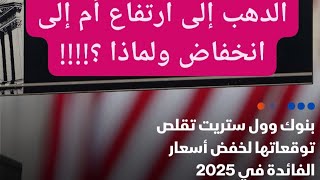 الدهب إلى ارتفاع أم إلى انخفاض ولماذا ؟!!!!

بنوك وول ستريت تقلص توقعاتها لخفض أسعار الفائدة في 2025